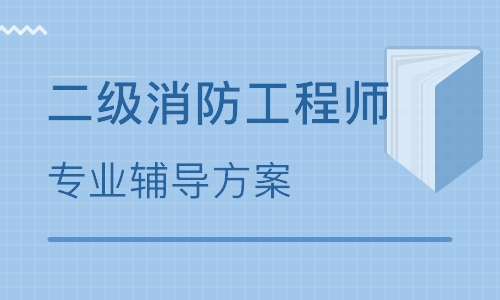 二级消防工程师

专业辅导方案